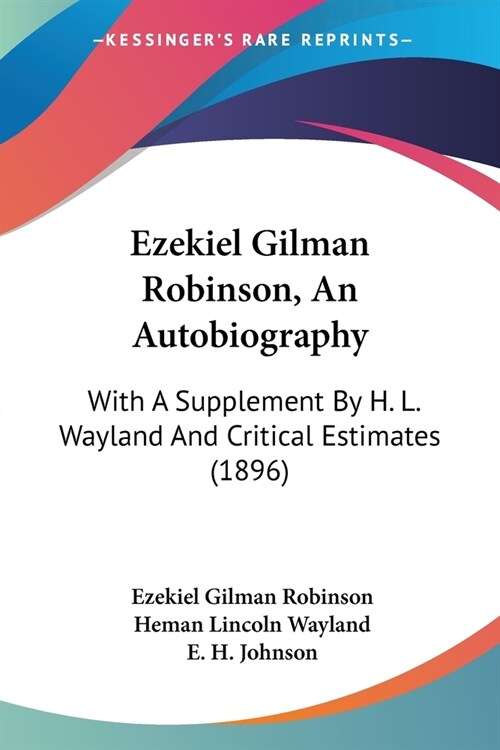 —KESSINGER'S RARE REPRINTS—

Ezekiel Gilman Robinson, An Autobiography

With A Supplement By H. L. Wayland And Critical Estimates (1896)

Ezekiel Gilman Robinson
Heman Lincoln Wayland
E. H. Johnson